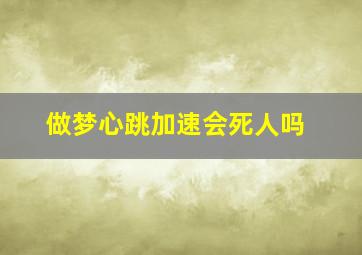 做梦心跳加速会死人吗